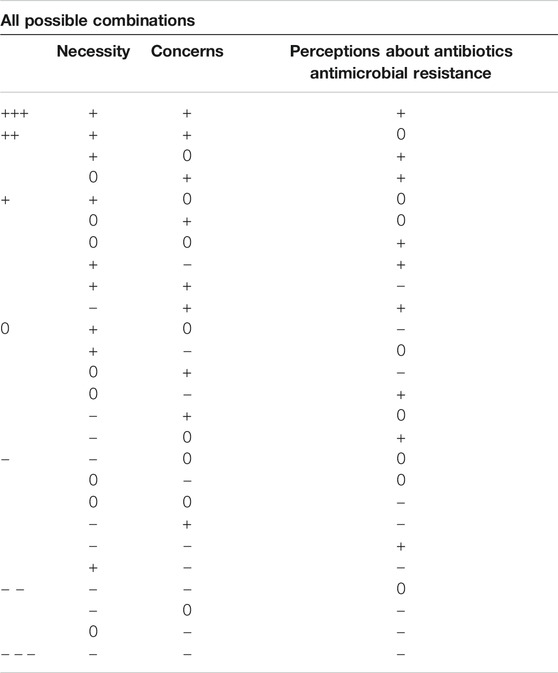 All possible combinations

| | Necessity | Concerns | Perceptions about antibiotics antimicrobial resistance |
|---|---|---|---|
| +++ | + | + | + |
| ++ | + | + | 0 |
| | + | 0 | + |
| | 0 | + | + |
| + | + | 0 | 0 |
| | 0 | + | 0 |
| | 0 | 0 | + |
| | + | − | + |
| | + | + | − |
| | − | + | + |
| 0 | + | 0 | − |
| | + | − | 0 |
| | 0 | + | − |
| | 0 | − | + |
| | − | + | 0 |
| | − | 0 | + |
| − | − | 0 | 0 |
| | 0 | − | 0 |
| | 0 | 0 | − |
| | − | + | − |
| | − | − | + |
| | + | − | − |
| − − | − | − | 0 |
| | − | 0 | − |
| | 0 | − | − |
| − − − | − | − | − |